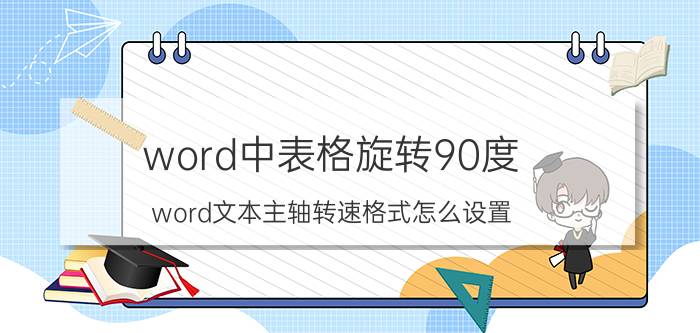 word中表格旋转90度

word文本主轴转速格式怎么设置